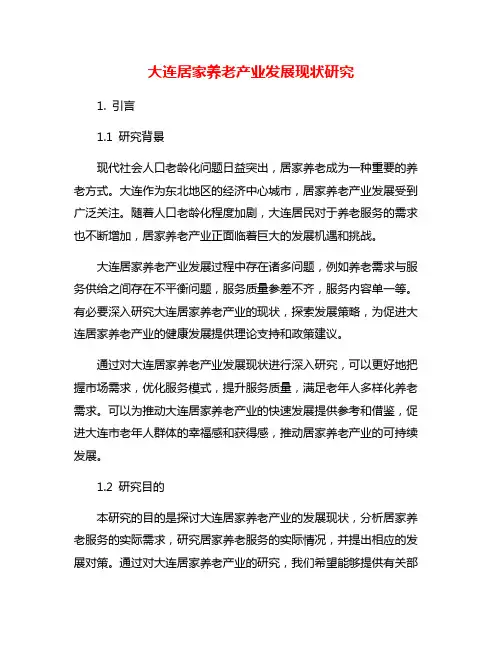 大连居家养老产业发展现状研究

1. 引言

1.1 研究背景

现代社会人口老龄化问题日益突出，居家养老成为一种重要的养老方式。大连作为东北地区的经济中心城市，居家养老产业发展受到广泛关注。随着人口老龄化程度加剧，大连居民对于养老服务的需求也不断增加，居家养老产业正面临着巨大的发展机遇和挑战。

大连居家养老产业发展过程中存在诸多问题，例如养老需求与服务供给之间存在不平衡问题，服务质量参差不齐，服务内容单一等。有必要深入研究大连居家养老产业的现状，探索发展策略，为促进大连居家养老产业的健康发展提供理论支持和政策建议。

通过对大连居家养老产业发展现状进行深入研究，可以更好地把握市场需求，优化服务模式，提升服务质量，满足老年人多样化养老需求。可以为推动大连居家养老产业的快速发展提供参考和借鉴，促进大连市老年人群体的幸福感和获得感，推动居家养老产业的可持续发展。

1.2 研究目的

本研究的目的是探讨大连居家养老产业的发展现状，分析居家养老服务的实际需求，研究居家养老服务的实际情况，并提出相应的发展对策。通过对大连居家养老产业的研究，我们希望能够提供有关部